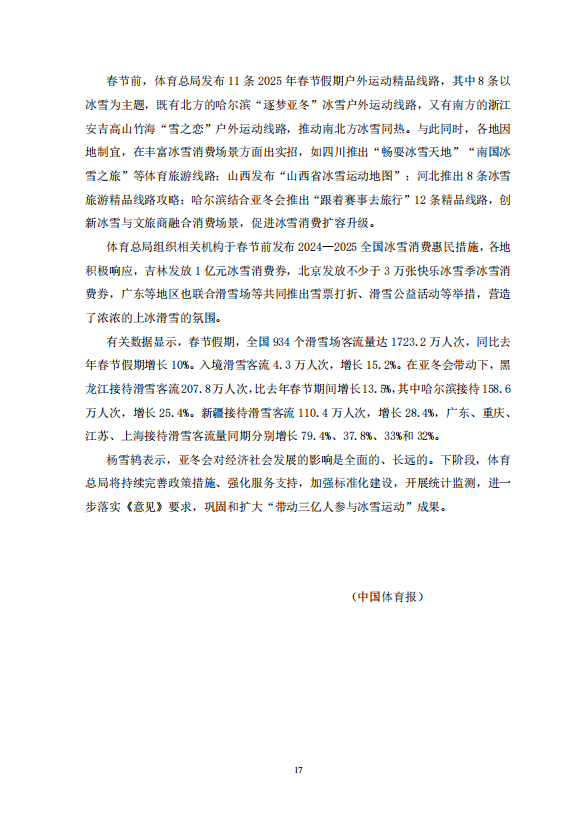 春节前，体育总局发布 11 条 2025 年春节假期户外运动精品线路，其中 8 条以冰雪为主题，既有北方的哈尔滨“逐梦亚冬”冰雪户外运动线路，又有南方的浙江安吉高山竹海“雪之恋”户外运动线路，推动南北方冰雪同热。与此同时，各地因地制宜，在丰富冰雪消费场景方面出实招，如四川推出“畅耍冰雪天地”“南国冰雪之旅”等体育旅游线路；山西发布“山西省冰雪运动地图”；河北推出 8 条冰雪旅游精品线路攻略；哈尔滨结合亚冬会推出“跟着赛事去旅行”12 条精品线路，创新冰雪与文旅商融合消费场景，促进冰雪消费扩容升级。

体育总局组织相关机构于春节前发布 2024—2025 全国冰雪消费惠民措施，各地积极响应，吉林发放 1 亿元冰雪消费券，北京发放不少于 3 万张快乐冰雪季冰雪消费券，广东等地区也联合滑雪场等共同推出雪票打折、滑雪公益活动等举措，营造了浓浓的上冰滑雪的氛围。

有关数据显示，春节假期，全国 934 个滑雪场客流量达 1723.2 万人次，同比去年春节假期增长 10%。入境滑雪客流 4.3 万人次，增长 15.2%。在亚冬会带动下，黑龙江接待滑雪客流 207.8 万人次，比去年春节期间增长 13.5%，其中哈尔滨接待 158.6 万人次，增长 25.4%。新疆接待滑雪客流 110.4 万人次，增长 28.4%，广东、重庆、江苏、上海接待滑雪客流量同期分别增长 79.4%、37.8%、33%和 32%。

杨雪鸫表示，亚冬会对经济社会发展的影响是全面的、长远的。下阶段，体育总局将持续完善政策措施、强化服务支持，加强标准化建设，开展统计监测，进一步落实《意见》要求，巩固和扩大“带动三亿人参与冰雪运动”成果。

（中国体育报）

17